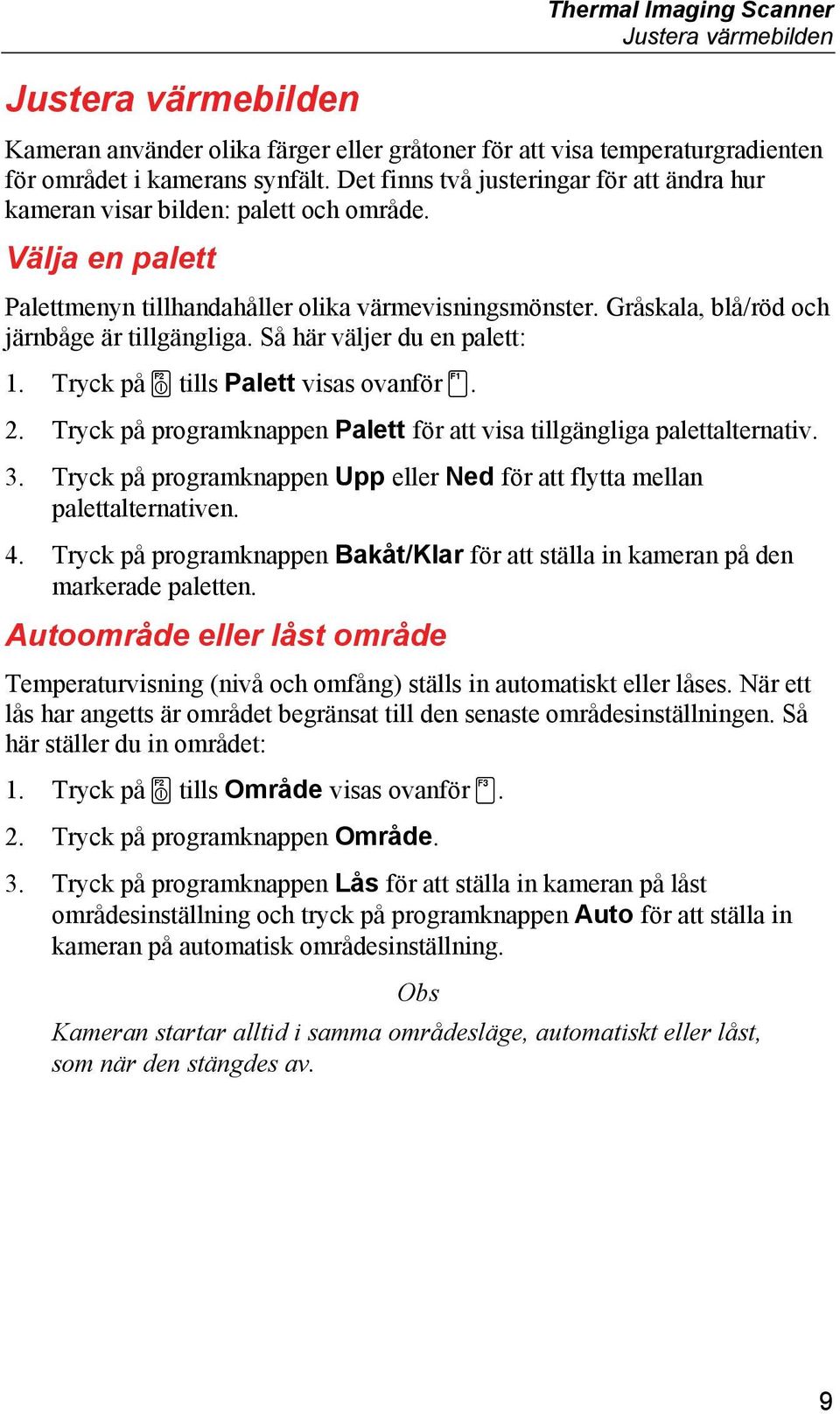 Thermal Imaging Scanner
Justera värmebilden

Justera värmebilden

Kameran använder olika färger eller gråtoner för att visa temperaturgradienten för området i kamerans synfält. Det finns två justeringar för att ändra hur kameran visar bilden: palett och område.

Välja en palett

Palettmenyn tillhandahåller olika värmevisningsmönster. Gråskala, blå/röd och järnbåge är tillgängliga. Så här väljer du en palett:

1. Tryck på F2 tills Palett visas ovanför F1.

2. Tryck på programknappen Palett för att visa tillgängliga palettalternativ.

3. Tryck på programknappen Upp eller Ned för att flytta mellan palettalternativen.

4. Tryck på programknappen Bakåt/Klar för att ställa in kameran på den markerade paletten.

Autoområde eller låst område

Temperaturvisning (nivå och omfång) ställs in automatiskt eller låses. När ett lås har angetts är området begränsat till den senaste områdesinställningen. Så här ställer du in området:

1. Tryck på F2 tills Område visas ovanför F3.

2. Tryck på programknappen Område.

3. Tryck på programknappen Lås för att ställa in kameran på låst områdesinställning och tryck på programknappen Auto för att ställa in kameran på automatisk områdesinställning.

Obs

Kameran startar alltid i samma områdesläge, automatiskt eller låst, som när den stängdes av.

9